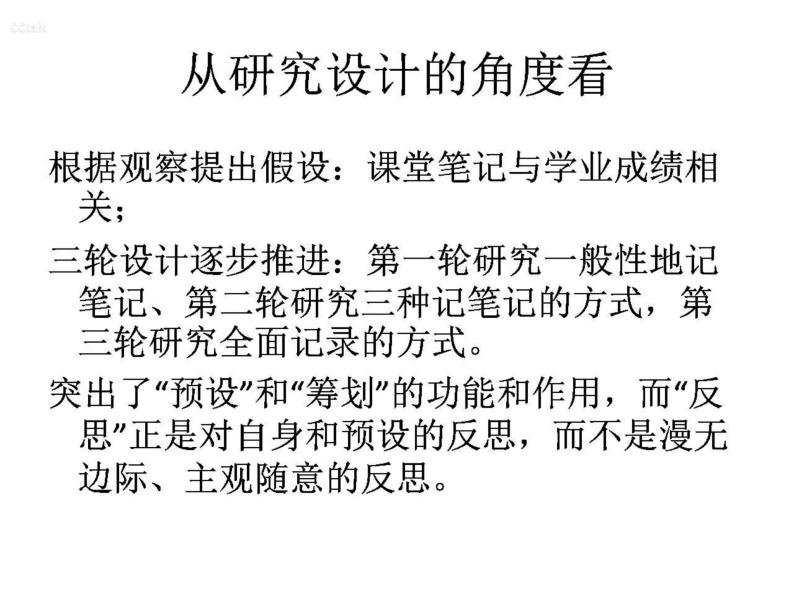 从研究设计的角度看

根据观察提出假设：课堂笔记与学业成绩相关；

三轮设计逐步推进：第一轮研究一般性地记笔记、第二轮研究三种记笔记的方式，第三轮研究全面记录的方式。

突出了“预设”和“筹划”的功能和作用，而“反思”正是对自身和预设的反思，而不是漫无边际、主观随意的反思。